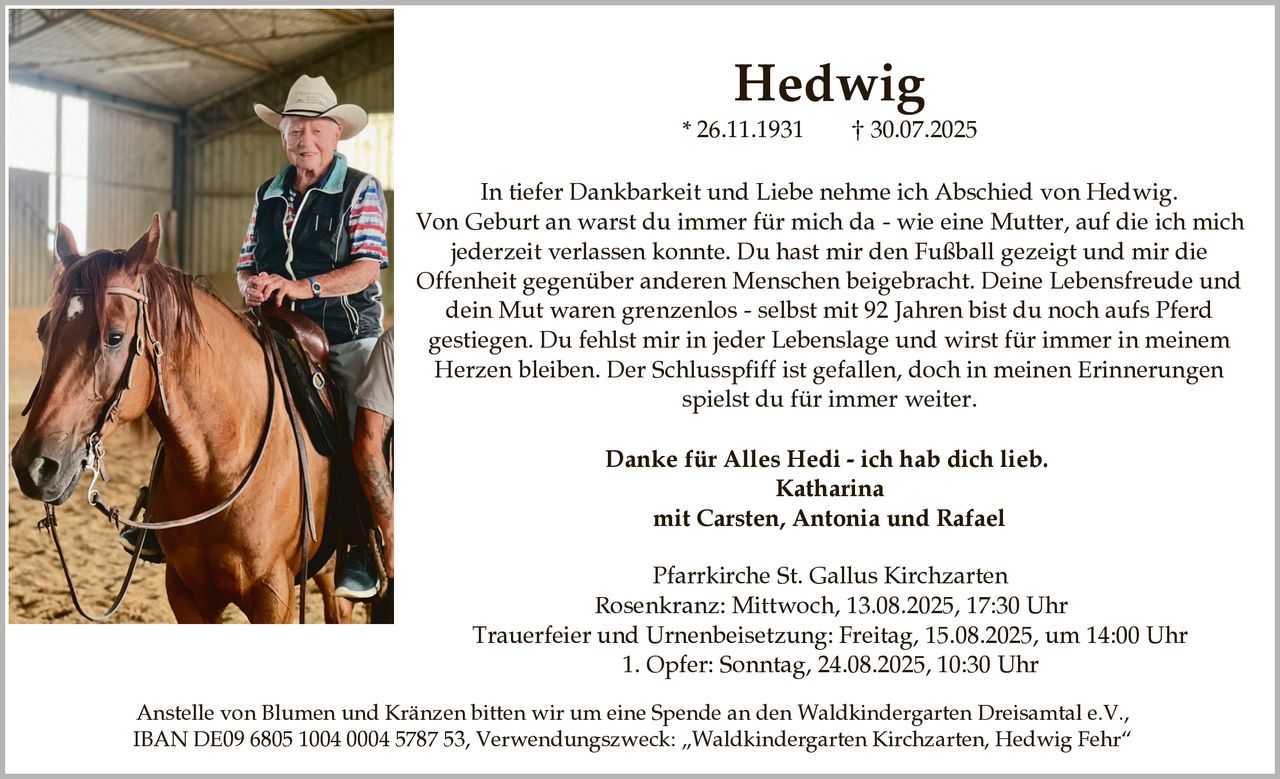 Hedwig

* 26.11.1931 † 30.07.2025

In tiefer Dankbarkeit und Liebe nehme ich Abschied von Hedwig. Von Geburt an warst du immer für mich da - wie eine Mutter, auf die ich mich jederzeit verlassen konnte. Du hast mir den Fußball gezeigt und mir die Offenheit gegenüber anderen Menschen beigebracht. Deine Lebensfreude und dein Mut waren grenzenlos - selbst mit 92 Jahren bist du noch aufs Pferd gestiegen. Du fehlst mir in jeder Lebenslage und wirst für immer in meinem Herzen bleiben. Der Schlusspfiff ist gefallen, doch in meinen Erinnerungen spielst du für immer weiter.

Danke für Alles Hedi - ich hab dich lieb.
Katharina
mit Carsten, Antonia und Rafael

Pfarrkirche St. Gallus Kirchzarten
Rosenkranz: Mittwoch, 13.08.2025, 17:30 Uhr
Trauerfeier und Urnenbeisetzung: Freitag, 15.08.2025, um 14:00 Uhr
1. Opfer: Sonntag, 24.08.2025, 10:30 Uhr

Anstelle von Blumen und Kränzen bitten wir um eine Spende an den Waldkindergarten Dreisamtal e.V., IBAN DE09 6805 1004 0004 5787 53, Verwendungszweck: „Waldkindergarten Kirchzarten, Hedwig Fehr“